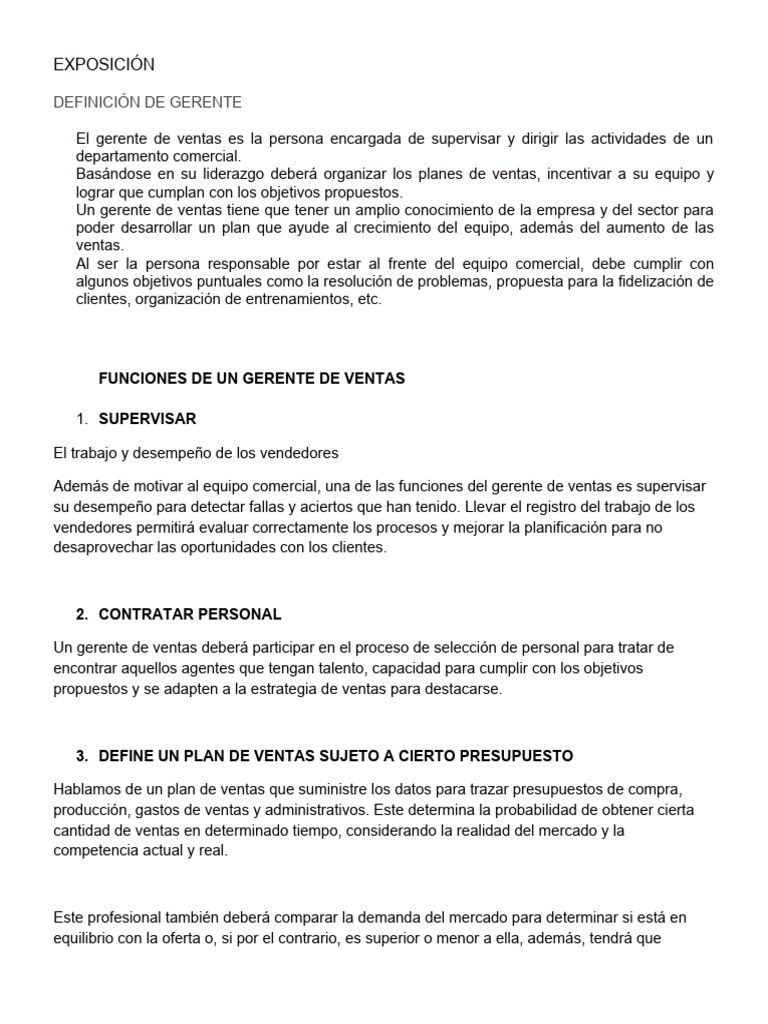 EXPOSICIÓN

DEFINICIÓN DE GERENTE

El gerente de ventas es la persona encargada de supervisar y dirigir las actividades de un departamento comercial.
Basándose en su liderazgo deberá organizar los planes de ventas, incentivar a su equipo y lograr que cumplan con los objetivos propuestos.
Un gerente de ventas tiene que tener un amplio conocimiento de la empresa y del sector para poder desarrollar un plan que ayude al crecimiento del equipo, además del aumento de las ventas.
Al ser la persona responsable por estar al frente del equipo comercial, debe cumplir con algunos objetivos puntuales como la resolución de problemas, propuesta para la fidelización de clientes, organización de entrenamientos, etc.

FUNCIONES DE UN GERENTE DE VENTAS

1. SUPERVISAR

El trabajo y desempeño de los vendedores

Además de motivar al equipo comercial, una de las funciones del gerente de ventas es supervisar su desempeño para detectar fallas y aciertos que han tenido. Llevar el registro del trabajo de los vendedores permitirá evaluar correctamente los procesos y mejorar la planificación para no desaprovechar las oportunidades con los clientes.

2. CONTRATAR PERSONAL

Un gerente de ventas deberá participar en el proceso de selección de personal para tratar de encontrar aquellos agentes que tengan talento, capacidad para cumplir con los objetivos propuestos y se adapten a la estrategia de ventas para destacarse.

3. DEFINE UN PLAN DE VENTAS SUJETO A CIERTO PRESUPUESTO

Hablamos de un plan de ventas que suministre los datos para trazar presupuestos de compra, producción, gastos de ventas y administrativos. Este determina la probabilidad de obtener cierta cantidad de ventas en determinado tiempo, considerando la realidad del mercado y la competencia actual y real.

Este profesional también deberá comparar la demanda del mercado para determinar si está en equilibrio con la oferta o, si por el contrario, es superior o menor a ella, además, tendrá que